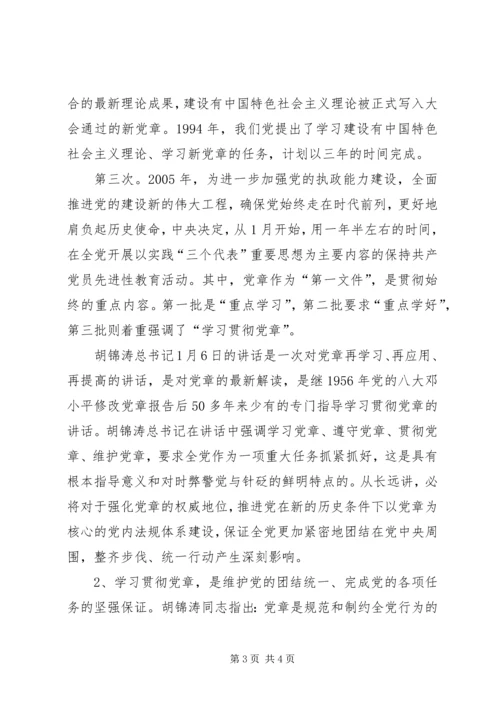 合的最新理论成果，建设有中国特色社会主义理论被正式写入大会通过的新党章。1994 年，我们党提出了学习建设有中国特色社会主义理论、学习新党章的任务，计划以三年的时间完成。

第三次。2005 年，为进一步加强党的执政能力建设，全面推进党的建设新的伟大工程，确保党始终走在时代前列，更好地肩负起历史使命，中央决定，从 1 月开始，用一年半左右的时间，在全党开展以实践“三个代表”重要思想为主要内容的保持共产党员先进性教育活动。其中，党章作为“第一文件”，是贯彻始终的重点内容。第一批是“重点学习”，第二批要求“重点学好”，第三批则着重强调了“学习贯彻党章”。

胡锦涛总书记 1 月 6 日的讲话是一次对党章再学习、再应用、再提高的讲话，是对党章的最新解读，是继 1956 年党的八大邓小平修改党章报告后 50 多年来少有的专门指导学习贯彻党章的讲话。胡锦涛总书记在讲话中强调学习党章、遵守党章、贯彻党章、维护党章，要求全党作为一项重大任务抓紧抓好，这是具有根本指导意义和对时弊警觉与针砭的鲜明特点的。从长远讲，必将对于强化党章的权威地位，推进党在新的历史条件下以党章为核心的党内法规体系建设，保证全党更加紧密地团结在党中央周围，整齐步伐、统一行动产生深刻影响。

2、学习贯彻党章，是维护党的团结统一、完成党的各项任务的坚强保证。胡锦涛同志指出：党章是规范和制约全党行为的

第 3 页 共 4 页